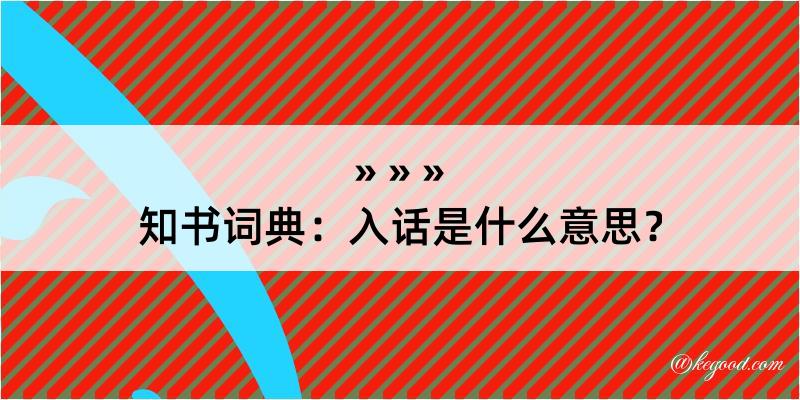 » » »
知书词典：入话是什么意思？

@kegood.com